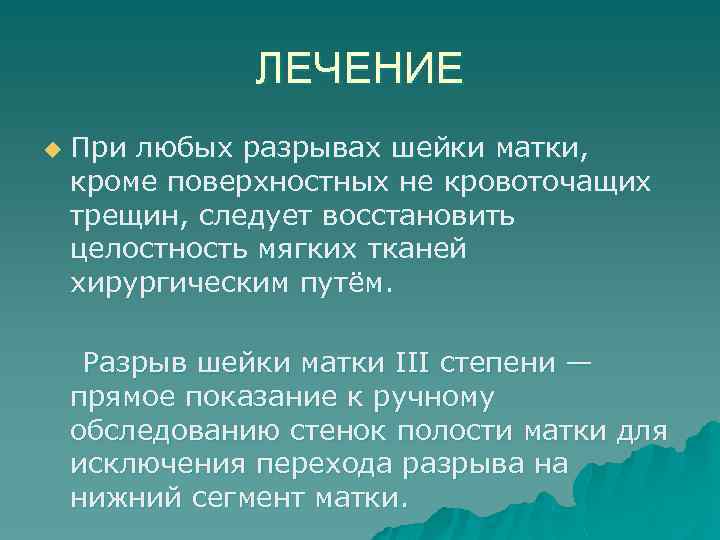 ЛЕЧЕНИЕ

При любых разрывах шейки матки, кроме поверхностных не кровоточащих трещин, следует восстановить целостность мягких тканей хирургическим путём.

Разрыв шейки матки III степени — прямое показание к ручному обследованию стенок полости матки для исключения перехода разрыва на нижний сегмент матки.